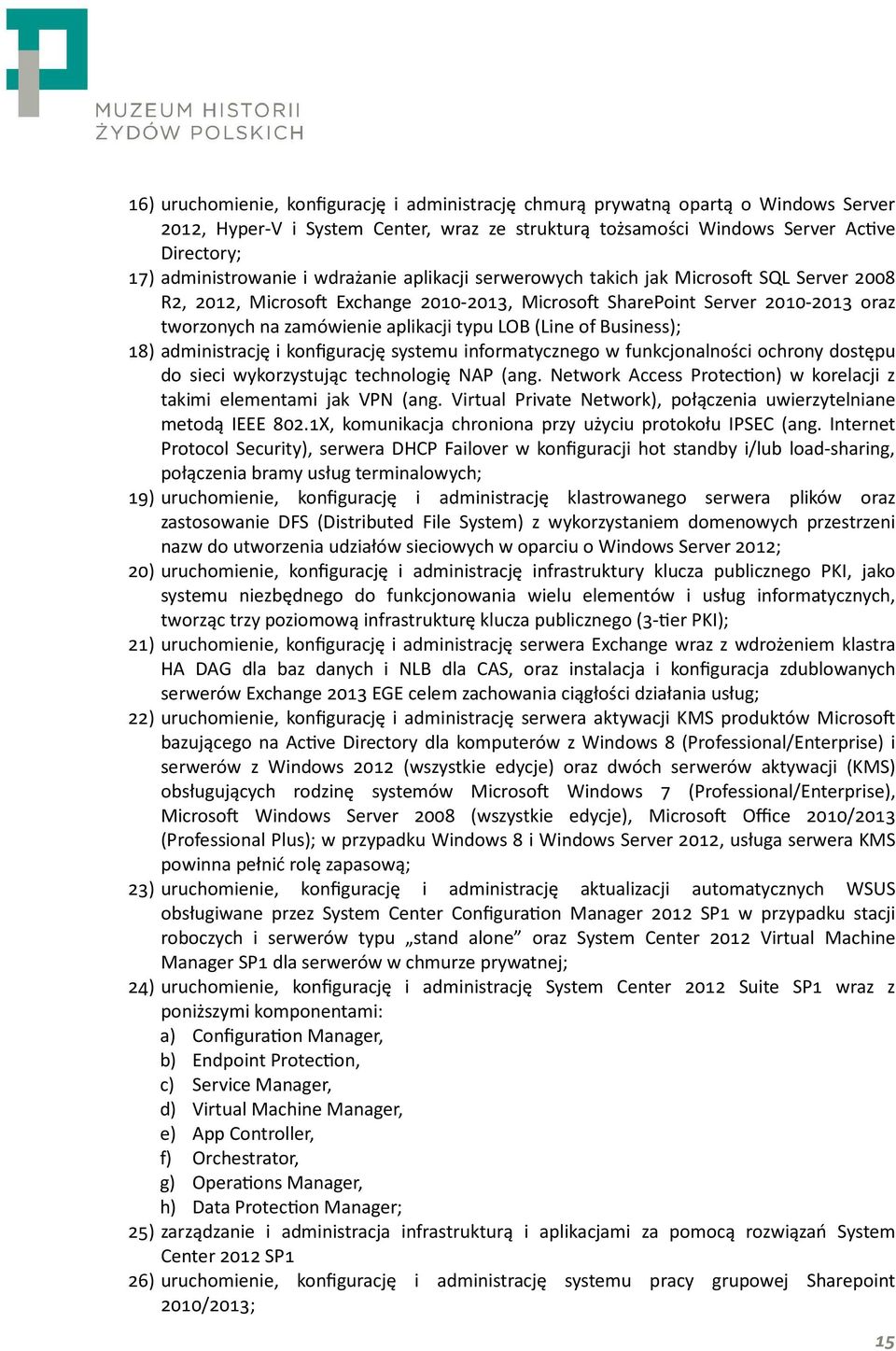 MUZEUM HISTORII ŻYDÓW POLSKICH

16) uruchomienie, konfigurację i administrację chmurą prywatną opartą o Windows Server 2012, Hyper-V i System Center, wraz ze strukturą tożsamości Windows Server Active Directory;
17) administrowanie i wdrażanie aplikacji serwerowych takich jak Microsoft SQL Server 2008 R2, 2012, Microsoft Exchange 2010-2013, Microsoft SharePoint Server 2010-2013 oraz tworzonych na zamówienie aplikacji typu LOB (Line of Business);
18) administrację i konfigurację systemu informatycznego w funkcjonalności ochrony dostępu do sieci wykorzystując technologię NAP (ang. Network Access Protection) w korelacji z takimi elementami jak VPN (ang. Virtual Private Network), połączenia uwierzytelniane metodą IEEE 802.1X, komunikacja chroniona przy użyciu protokołu IPSEC (ang. Internet Protocol Security), serwera DHCP Failover w konfiguracji hot standby i/lub load-sharing, połączenia bramy usług terminalowych;
19) uruchomienie, konfigurację i administrację klastrowanego serwera plików oraz zastosowanie DFS (Distributed File System) z wykorzystaniem domenowych przestrzeni nazw do utworzenia udziałów sieciowych w oparciu o Windows Server 2012;
20) uruchomienie, konfigurację i administrację infrastruktury klucza publicznego PKI, jako systemu niezbędnego do funkcjonowania wielu elementów i usług informatycznych, tworząc trzy poziomową infrastrukturę klucza publicznego (3-tier PKI);
21) uruchomienie, konfigurację i administrację serwera Exchange wraz z wdrożeniem klastra HA DAG dla baz danych i NLB dla CAS, oraz instalacja i konfiguracja zdublowanych serwerów Exchange 2013 EGE celem zachowania ciągłości działania usług;
22) uruchomienie, konfigurację i administrację serwera aktywacji KMS produktów Microsoft bazującego na Active Directory dla komputerów z Windows 8 (Professional/Enterprise) i serwerów z Windows 2012 (wszystkie edycje) oraz dwóch serwerów aktywacji (KMS) obsługujących rodzinę systemów Microsoft Windows 7 (Professional/Enterprise), Microsoft Windows Server 2008 (wszystkie edycje), Microsoft Office 2010/2013 (Professional Plus); w przypadku Windows 8 i Windows Server 2012, usługa serwera KMS powinna pełnić rolę zapasową;
23) uruchomienie, konfigurację i administrację aktualizacji automatycznych WSUS obsługiwane przez System Center Configuration Manager 2012 SP1 w przypadku stacji roboczych i serwerów typu „stand alone” oraz System Center 2012 Virtual Machine Manager SP1 dla serwerów w chmurze prywatnej;
24) uruchomienie, konfigurację i administrację System Center 2012 Suite SP1 wraz z poniższymi komponentami:
a) Configuration Manager,
b) Endpoint Protection,
c) Service Manager,
d) Virtual Machine Manager,
e) App Controller,
f) Orchestrator,
g) Operations Manager,
h) Data Protection Manager;
25) zarządzanie i administracja infrastrukturą i aplikacjami za pomocą rozwiązań System Center 2012 SP1
26) uruchomienie, konfigurację i administrację systemu pracy grupowej Sharepoint 2010/2013;

15